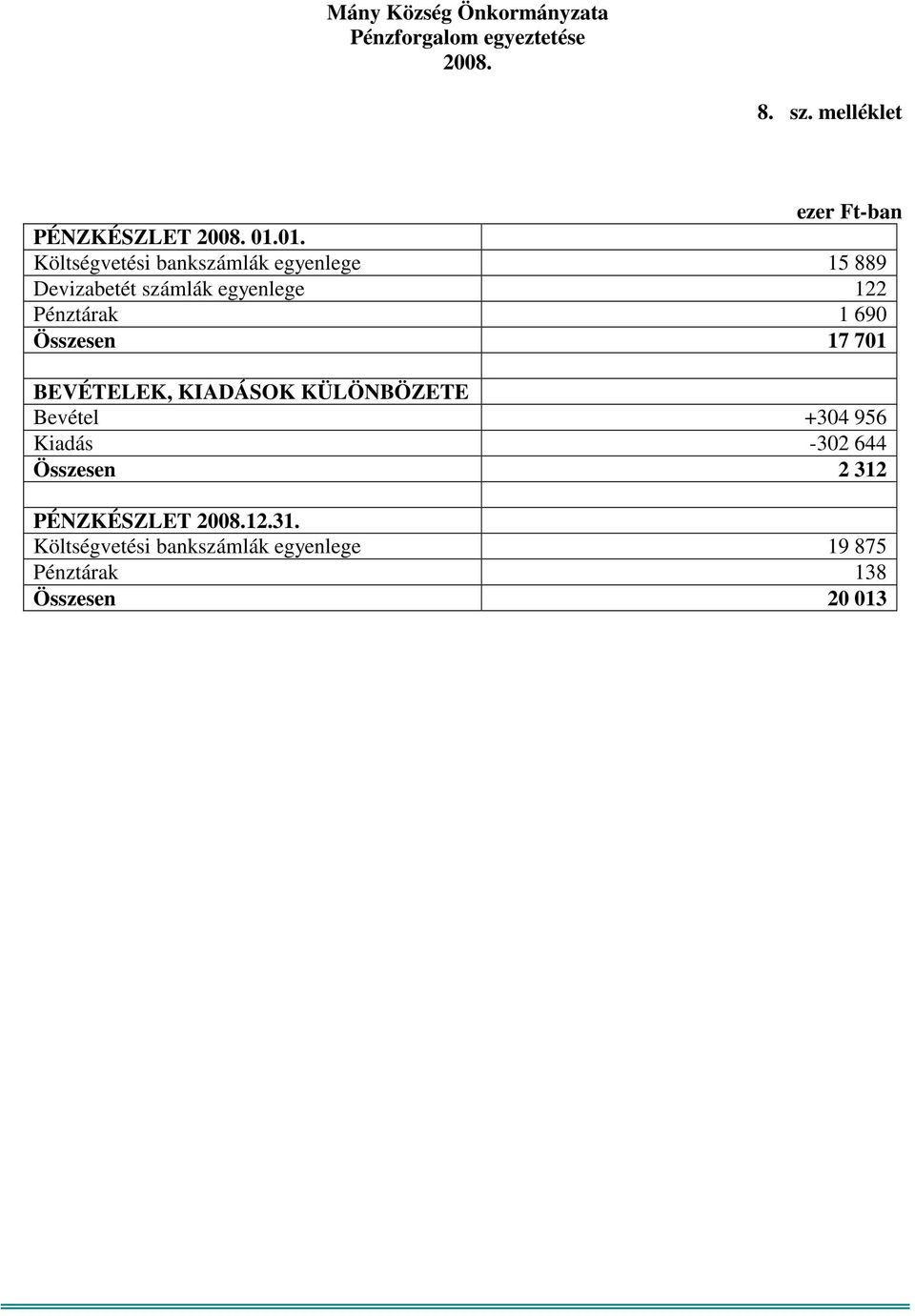 Mány Község Önkormányzata
Pénzforgalom egyeztetése
2008.

8. sz. melléklet

ezer Ft-ban

| PÉNZKÉSZLET 2008. 01.01. | |
|---|---|
| Költségvetési bankszámlák egyenlege | 15 889 |
| Devizabetét számlák egyenlege | 122 |
| Pénztárak | 1 690 |
| Összesen | 17 701 |
| | |
| BEVÉTELEK, KIADÁSOK KÜLÖNBÖZETE | |
| Bevétel | +304 956 |
| Kiadás | -302 644 |
| Összesen | 2 312 |
| | |
| PÉNZKÉSZLET 2008.12.31. | |
| Költségvetési bankszámlák egyenlege | 19 875 |
| Pénztárak | 138 |
| Összesen | 20 013 |